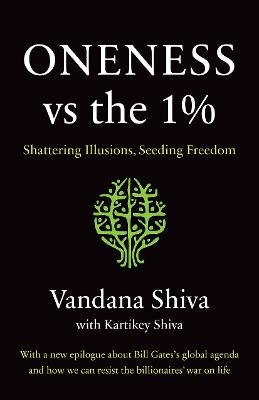 ONENESS
vs the 1%

Shattering Illusions, Seeding Freedom

Vandana Shiva
with Kartikey Shiva

With a new epilogue about Bill Gates's global agenda and how we can resist the billionaires' war on life